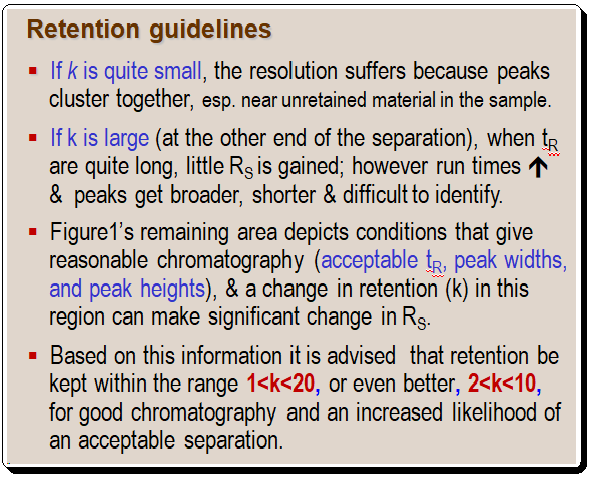 Retention guidelines

▪ If $k$ is quite small, the resolution suffers because peaks cluster together, esp. near unretained material in the sample.

▪ If k is large (at the other end of the separation), when $t_R$ are quite long, little $R_S$ is gained; however run times ↑ & peaks get broader, shorter & difficult to identify.

▪ Figure1's remaining area depicts conditions that give reasonable chromatography (acceptable $t_R$, peak widths, and peak heights), & a change in retention (k) in this region can make significant change in $R_S$.

▪ Based on this information it is advised that retention be kept within the range 1<k<20, or even better, 2<k<10, for good chromatography and an increased likelihood of an acceptable separation.